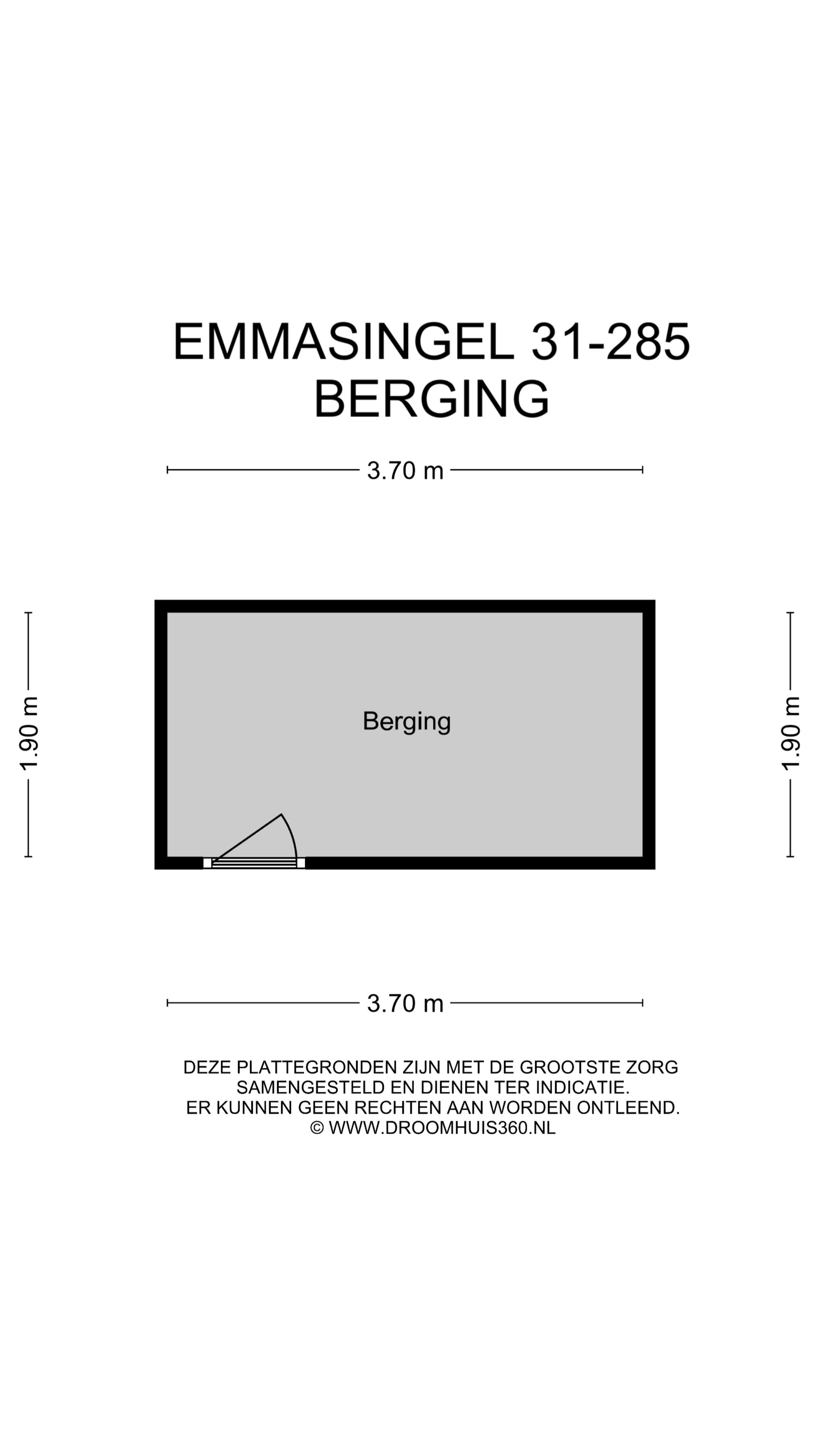 EMMASINGEL 31-285
BERGING

3.70 m

1.90 m

Berging

1.90 m

3.70 m

DEZE PLATTEGRONDEN ZIJN MET DE GROOTSTE ZORG SAMENGESTELD EN DIENEN TER INDICATIE. ER KUNNEN GEEN RECHTEN AAN WORDEN ONTLEEND. © WWW.DROOMHUIS360.NL